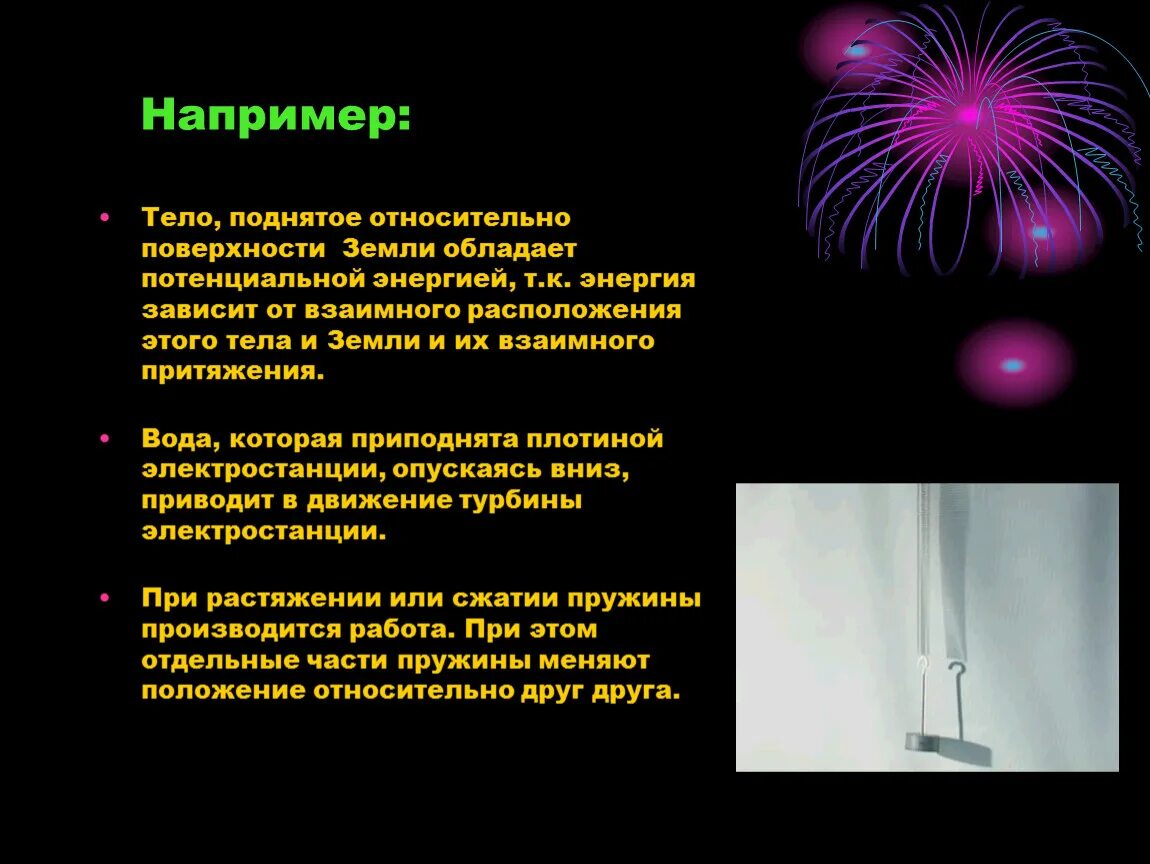 Например:

• Тело, поднятое относительно поверхности Земли обладает потенциальной энергией, т.к. энергия зависит от взаимного расположения этого тела и Земли и их взаимного притяжения.

• Вода, которая приподнята плотиной электростанции, опускаясь вниз, приводит в движение турбины электростанции.

• При растяжении или сжатии пружины производится работа. При этом отдельные части пружины меняют положение относительно друг друга.